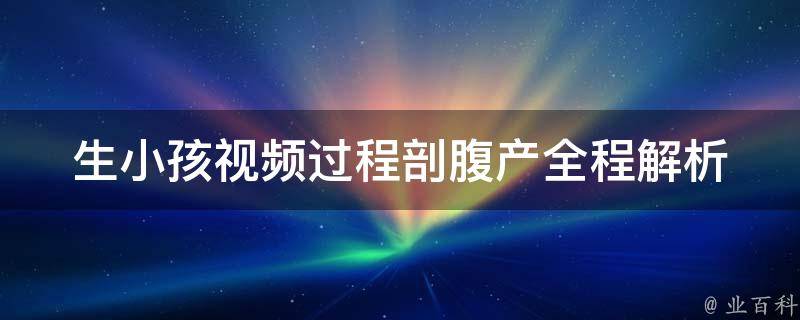 生小孩视频过程剖腹产全程解析

@ 业百科